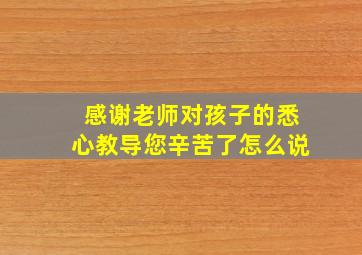 感谢老师对孩子的悉心教导您辛苦了怎么说